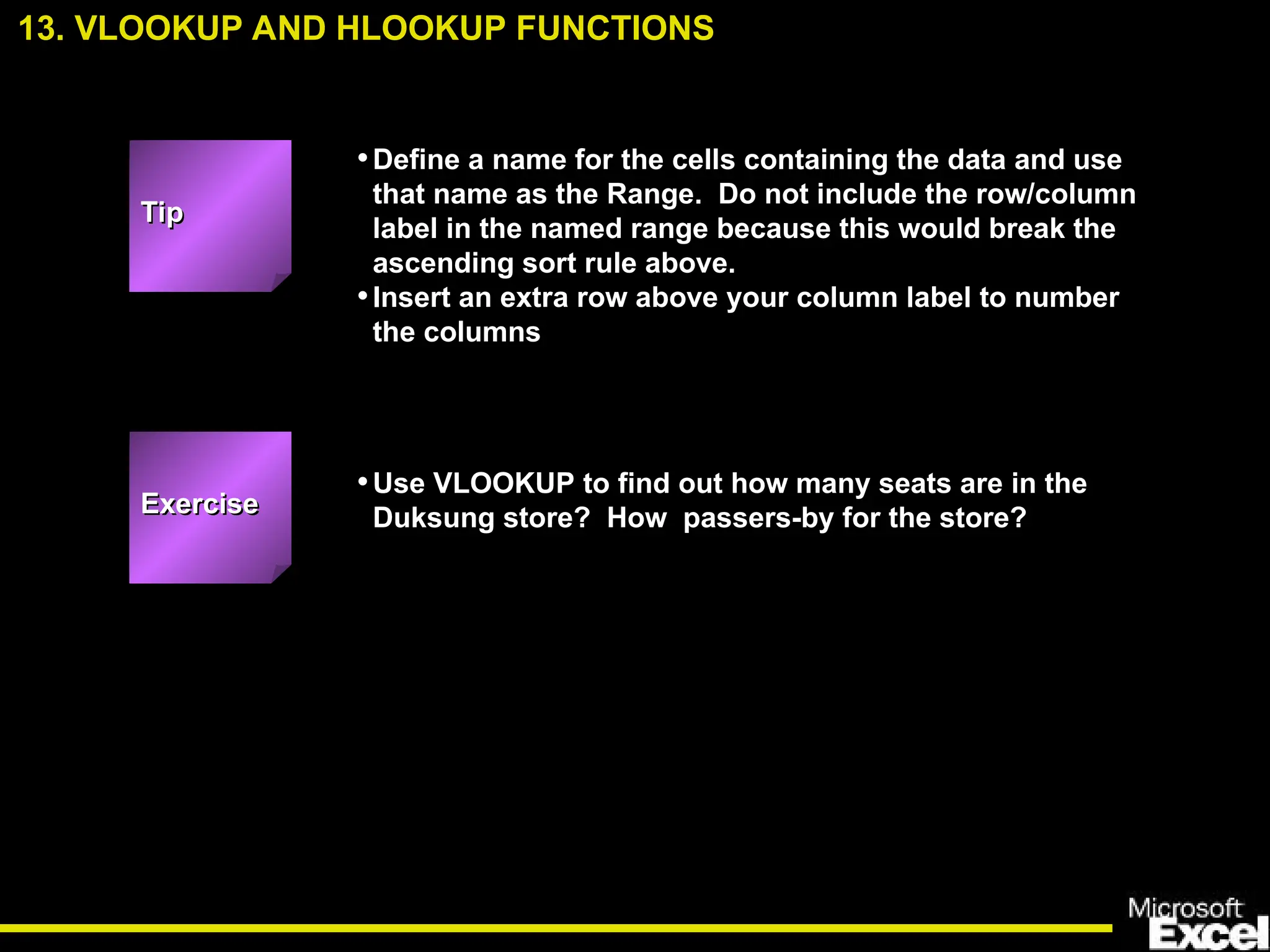 13. VLOOKUP AND HLOOKUP FUNCTIONS

Tip

• Define a name for the cells containing the data and use that name as the Range. Do not include the row/column label in the named range because this would break the ascending sort rule above.
• Insert an extra row above your column label to number the columns

Exercise

• Use VLOOKUP to find out how many seats are in the Duksung store? How passers-by for the store?

Microsoft Excel